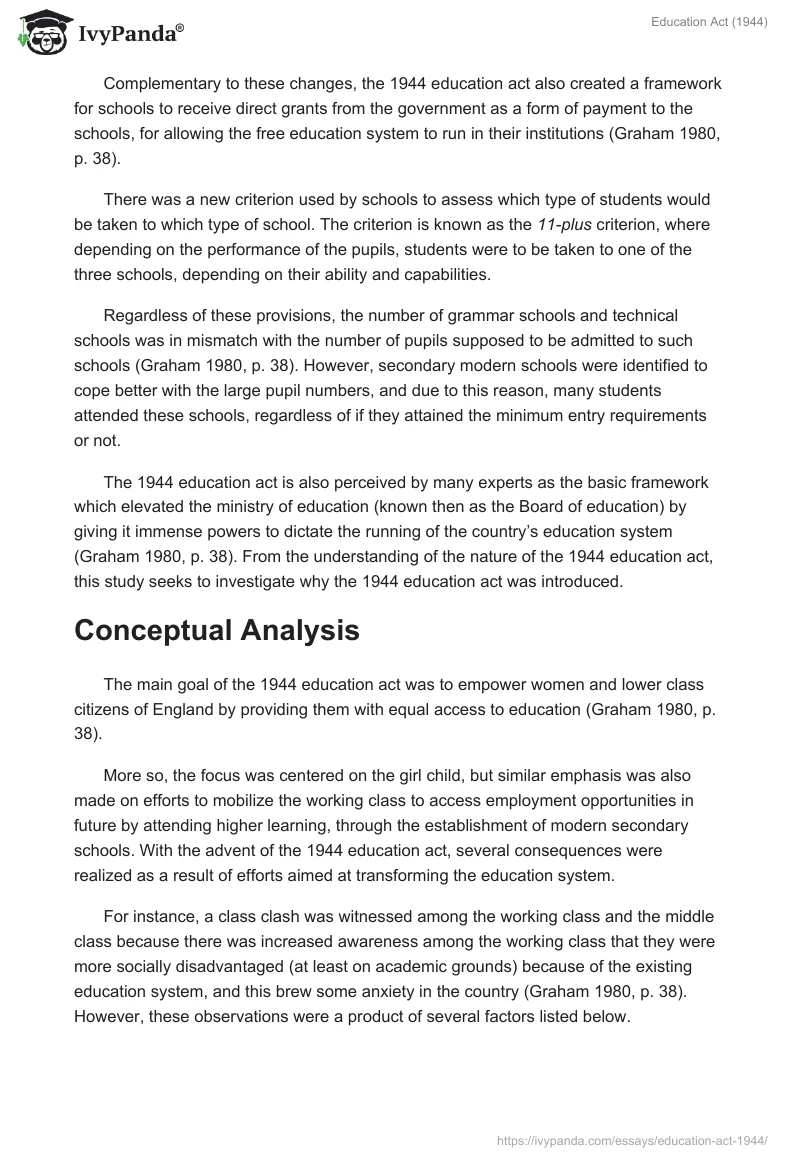 IvyPanda®

Education Act (1944)

Complementary to these changes, the 1944 education act also created a framework for schools to receive direct grants from the government as a form of payment to the schools, for allowing the free education system to run in their institutions (Graham 1980, p. 38).

There was a new criterion used by schools to assess which type of students would be taken to which type of school. The criterion is known as the 11-plus criterion, where depending on the performance of the pupils, students were to be taken to one of the three schools, depending on their ability and capabilities.

Regardless of these provisions, the number of grammar schools and technical schools was in mismatch with the number of pupils supposed to be admitted to such schools (Graham 1980, p. 38). However, secondary modern schools were identified to cope better with the large pupil numbers, and due to this reason, many students attended these schools, regardless of if they attained the minimum entry requirements or not.

The 1944 education act is also perceived by many experts as the basic framework which elevated the ministry of education (known then as the Board of education) by giving it immense powers to dictate the running of the country's education system (Graham 1980, p. 38). From the understanding of the nature of the 1944 education act, this study seeks to investigate why the 1944 education act was introduced.

Conceptual Analysis

The main goal of the 1944 education act was to empower women and lower class citizens of England by providing them with equal access to education (Graham 1980, p. 38).

More so, the focus was centered on the girl child, but similar emphasis was also made on efforts to mobilize the working class to access employment opportunities in future by attending higher learning, through the establishment of modern secondary schools. With the advent of the 1944 education act, several consequences were realized as a result of efforts aimed at transforming the education system.

For instance, a class clash was witnessed among the working class and the middle class because there was increased awareness among the working class that they were more socially disadvantaged (at least on academic grounds) because of the existing education system, and this brew some anxiety in the country (Graham 1980, p. 38). However, these observations were a product of several factors listed below.

https://ivypanda.com/essays/education-act-1944/